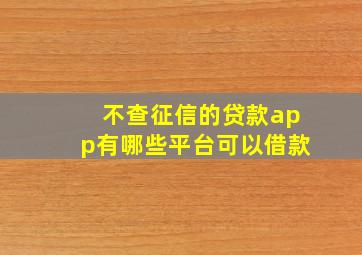 不查征信的贷款app有哪些平台可以借款